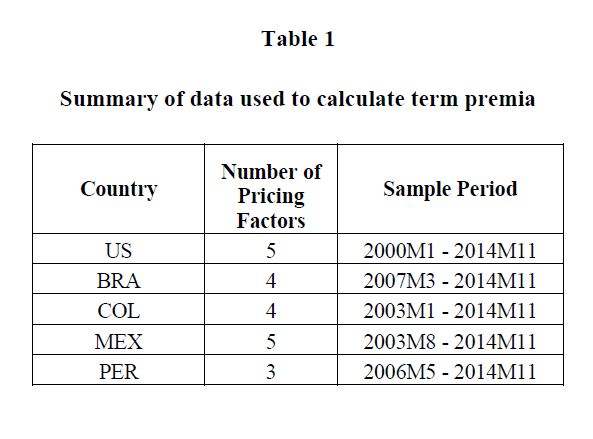 Table 1

Summary of data used to calculate term premia

| Country | Number of Pricing Factors | Sample Period |
|---|---|---|
| US | 5 | 2000M1 - 2014M11 |
| BRA | 4 | 2007M3 - 2014M11 |
| COL | 4 | 2003M1 - 2014M11 |
| MEX | 5 | 2003M8 - 2014M11 |
| PER | 3 | 2006M5 - 2014M11 |